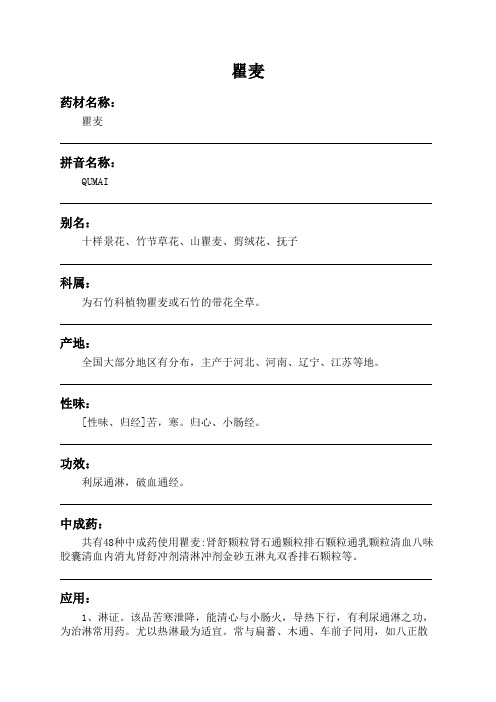 瞿麦

药材名称：

瞿麦

拼音名称：

QUMAI

别名：

十样景花、竹节草花、山瞿麦、剪绒花、抚子

科属：

为石竹科植物瞿麦或石竹的带花全草。

产地：

全国大部分地区有分布，主产于河北、河南、辽宁、江苏等地。

性味：

[性味、归经]苦，寒。归心、小肠经。

功效：

利尿通淋，破血通经。

中成药：

共有48种中成药使用瞿麦:肾舒颗粒肾石通颗粒排石颗粒通乳颗粒清血八味胶囊清血内消丸肾舒冲剂清淋冲剂金砂五淋丸双香排石颗粒等。

应用：

1、淋证。该品苦寒泄降，能清心与小肠火，导热下行，有利尿通淋之功，为治淋常用药。尤以热淋最为适宜。常与扁蓄、木通、车前子同用，如八正散